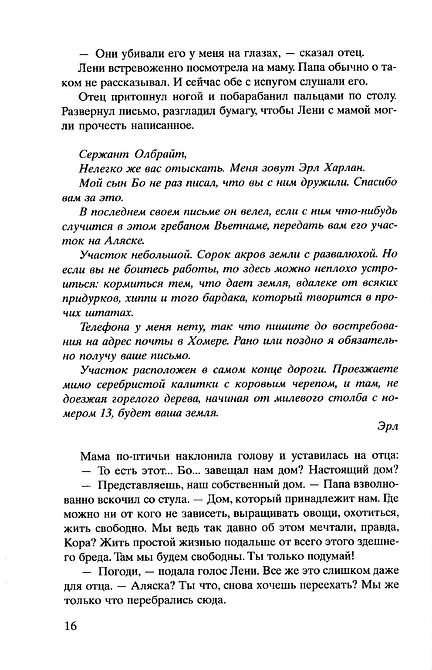 — Они убивали его у меня на глазах, — сказал отец.
Лени встревоженно посмотрела на маму. Папа обычно о таком не рассказывал. И сейчас обе с испугом слушали его.
Отец притопнул ногой и побарабанил пальцами по столу. Развернул письмо, разгладил бумагу, чтобы Лени с мамой могли прочесть написанное.

Сержант Олбрайт,
Нелегко же вас отыскать. Меня зовут Эрл Харлан.
Мой сын Бо не раз писал, что вы с ним дружили. Спасибо вам за это.
В последнем своем письме он велел, если с ним что-нибудь случится в этом гребаном Вьетнаме, передать вам его участок на Аляске.
Участок небольшой. Сорок акров земли с развалюхой. Но если вы не боитесь работы, то здесь можно неплохо устроиться: кормиться тем, что дает земля, вдалеке от всяких придурков, хиппи и того бардака, который творится в прочих штатах.
Телефона у меня нету, так что пишите до востребования на адрес почты в Хомере. Рано или поздно я обязательно получу ваше письмо.
Участок расположен в самом конце дороги. Проезжаете мимо серебристой калитки с коровьим черепом, и там, не доезжая горелого дерева, начиная от милевого столба с номером 13, будет ваша земля.
Эрл

Мама по-птичьи наклонила голову и уставилась на отца:
— То есть этот... Бо... завещал нам дом? Настоящий дом?
— Представляешь, наш собственный дом. — Папа взволнованно вскочил со стула. — Дом, который принадлежит нам. Где можно ни от кого не зависеть, выращивать овощи, охотиться, жить свободно. Мы ведь так давно об этом мечтали, правда, Кора? Жить простой жизнью подальше от всего этого здешнего бреда. Там мы будем свободны. Ты только подумай!
— Погоди, — подала голос Лени. Все же это слишком даже для отца. — Аляска? Ты что, снова хочешь переехать? Мы же только что перебрались сюда.

16